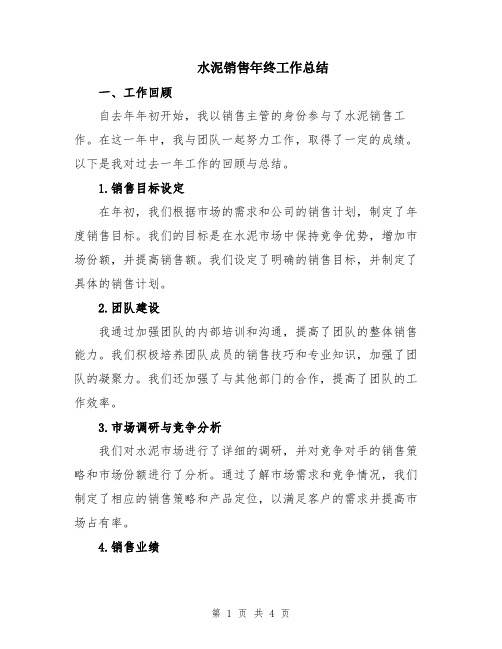 水泥销售年终工作总结

一、工作回顾

自去年年初开始，我以销售主管的身份参与了水泥销售工作。在这一年中，我与团队一起努力工作，取得了一定的成绩。以下是我对过去一年工作的回顾与总结。

1.销售目标设定

在年初，我们根据市场的需求和公司的销售计划，制定了年度销售目标。我们的目标是在水泥市场中保持竞争优势，增加市场份额，并提高销售额。我们设定了明确的销售目标，并制定了具体的销售计划。

2.团队建设

我通过加强团队的内部培训和沟通，提高了团队的整体销售能力。我们积极培养团队成员的销售技巧和专业知识，加强了团队的凝聚力。我们还加强了与其他部门的合作，提高了团队的工作效率。

3.市场调研与竞争分析

我们对水泥市场进行了详细的调研，并对竞争对手的销售策略和市场份额进行了分析。通过了解市场需求和竞争情况，我们制定了相应的销售策略和产品定位，以满足客户的需求并提高市场占有率。

4.销售业绩

第 1 页 共 4 页